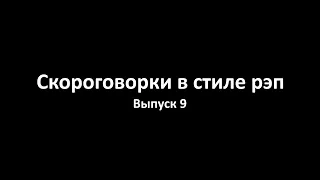 Скороговорки в стиле рэп
Выпуск 9